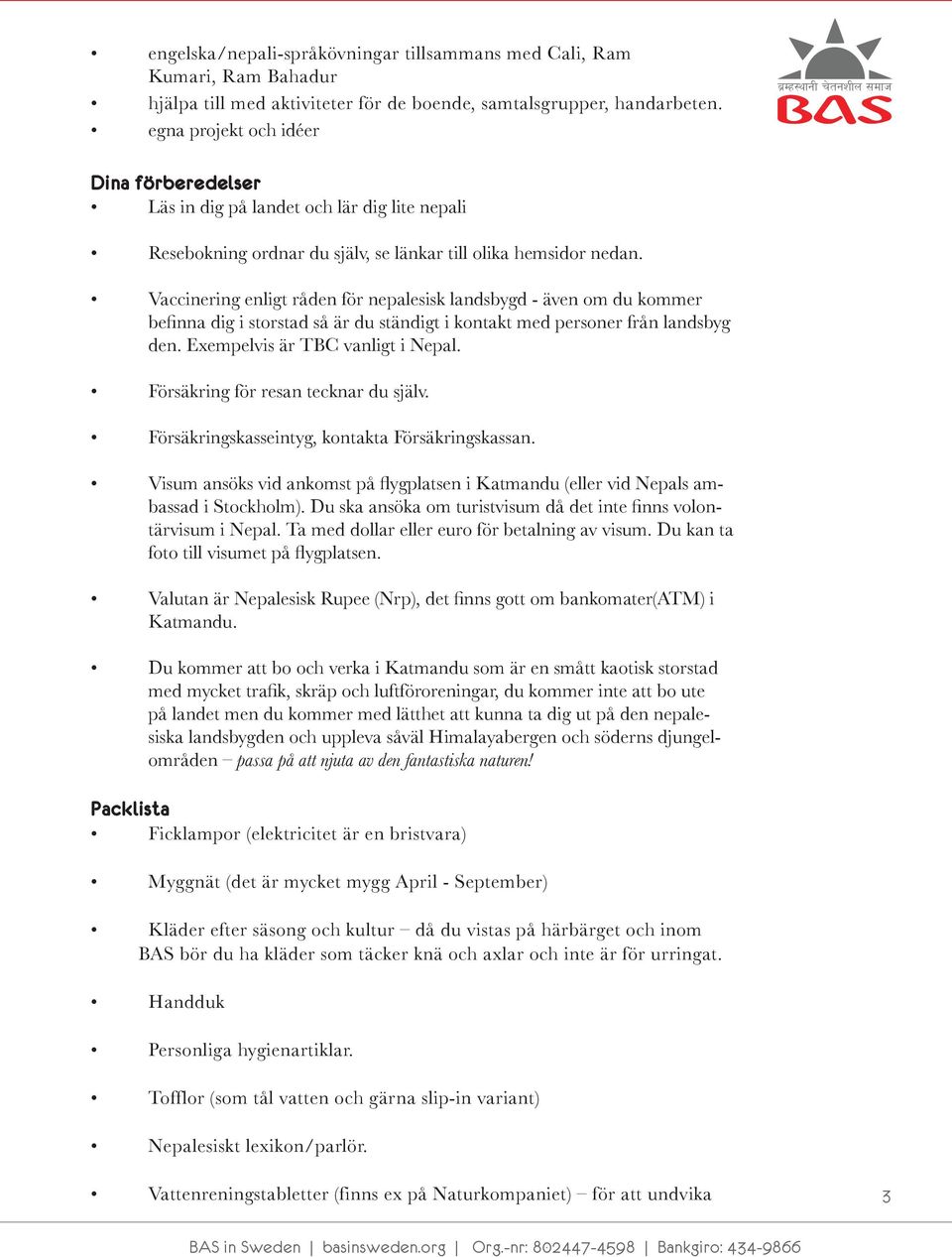 ब्रह्मस्थानी चेतनशील समाज
BAS

• engelska/nepali-språkövningar tillsammans med Cali, Ram Kumari, Ram Bahadur
• hjälpa till med aktiviteter för de boende, samtalsgrupper, handarbeten.
• egna projekt och idéer

Dina förberedelser
• Läs in dig på landet och lär dig lite nepali

• Resebokning ordnar du själv, se länkar till olika hemsidor nedan.

• Vaccinering enligt råden för nepalesisk landsbygd - även om du kommer befinna dig i storstad så är du ständigt i kontakt med personer från landsbyg den. Exempelvis är TBC vanligt i Nepal.

• Försäkring för resan tecknar du själv.

• Försäkringskasseintyg, kontakta Försäkringskassan.

• Visum ansöks vid ankomst på flygplatsen i Katmandu (eller vid Nepals ambassad i Stockholm). Du ska ansöka om turistvisum då det inte finns volontärvisum i Nepal. Ta med dollar eller euro för betalning av visum. Du kan ta foto till visumet på flygplatsen.

• Valutan är Nepalesisk Rupee (Nrp), det finns gott om bankomater(ATM) i Katmandu.

• Du kommer att bo och verka i Katmandu som är en smått kaotisk storstad med mycket trafik, skräp och luftföroreningar, du kommer inte att bo ute på landet men du kommer med lätthet att kunna ta dig ut på den nepalesiska landsbygden och uppleva såväl Himalayabergen och söderns djungelområden – passa på att njuta av den fantastiska naturen!

Packlista
• Ficklampor (elektricitet är en bristvara)

• Myggnät (det är mycket mygg April - September)

• Kläder efter säsong och kultur – då du vistas på härbärget och inom BAS bör du ha kläder som täcker knä och axlar och inte är för urringat.

• Handduk

• Personliga hygienartiklar.

• Tofflor (som tål vatten och gärna slip-in variant)

• Nepalesiskt lexikon/parlör.

• Vattenreningstabletter (finns ex på Naturkompaniet) – för att undvika

3

BAS in Sweden | basinsweden.org | Org.-nr: 802447-4598 | Bankgiro: 434-9866